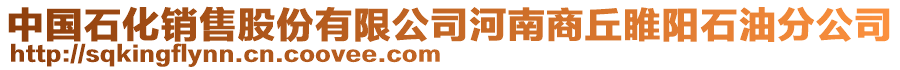 中国石化销售股份有限公司河南商丘睢阳石油分公司
http://sqkingflynn.cn.coovee.com